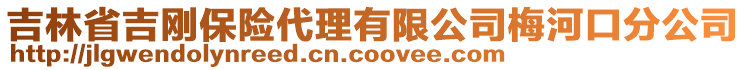 吉林省吉刚保险代理有限公司梅河口分公司
http://jlgwendolynreed.cn.coovee.com